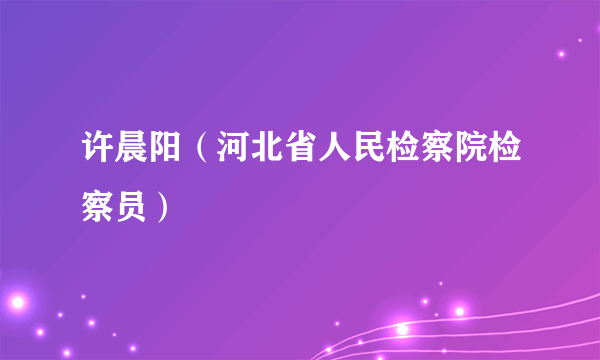 许晨阳（河北省人民检察院检察员）